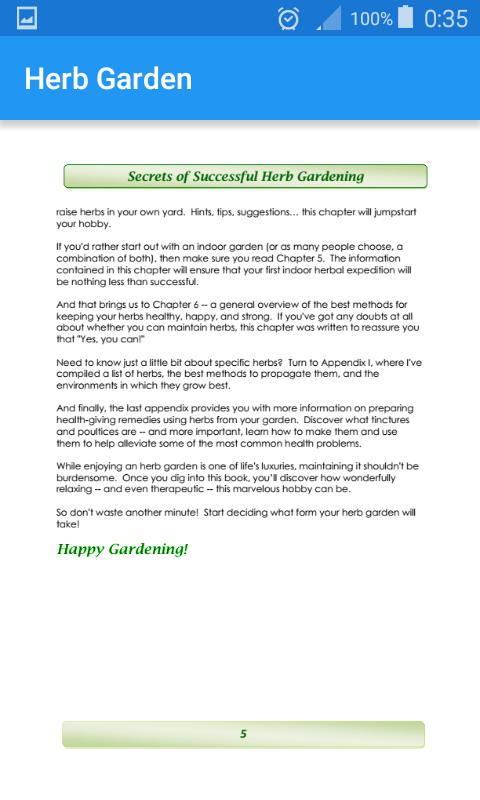 100% 0:35

Herb Garden

Secrets of Successful Herb Gardening

raise herbs in your own yard. Hints, tips, suggestions... this chapter will jumpstart your hobby.

If you'd rather start out with an indoor garden (or as many people choose, a combination of both), then make sure you read Chapter 5. The information contained in this chapter will ensure that your first indoor herbal expedition will be nothing less than successful.

And that brings us to Chapter 6 -- a general overview of the best methods for keeping your herbs healthy, happy, and strong. If you've got any doubts at all about whether you can maintain herbs, this chapter was written to reassure you that "Yes, you can!"

Need to know just a little bit about specific herbs? Turn to Appendix I, where I've compiled a list of herbs, the best methods to propagate them, and the environments in which they grow best.

And finally, the last appendix provides you with more information on preparing health-giving remedies using herbs from your garden. Discover what tinctures and poultices are -- and more important, learn how to make them and use them to help alleviate some of the most common health problems.

While enjoying an herb garden is one of life's luxuries, maintaining it shouldn't be burdensome. Once you dig into this book, you'll discover how wonderfully relaxing -- and even therapeutic -- this marvelous hobby can be.

So don't waste another minute! Start deciding what form your herb garden will take!

Happy Gardening!

5